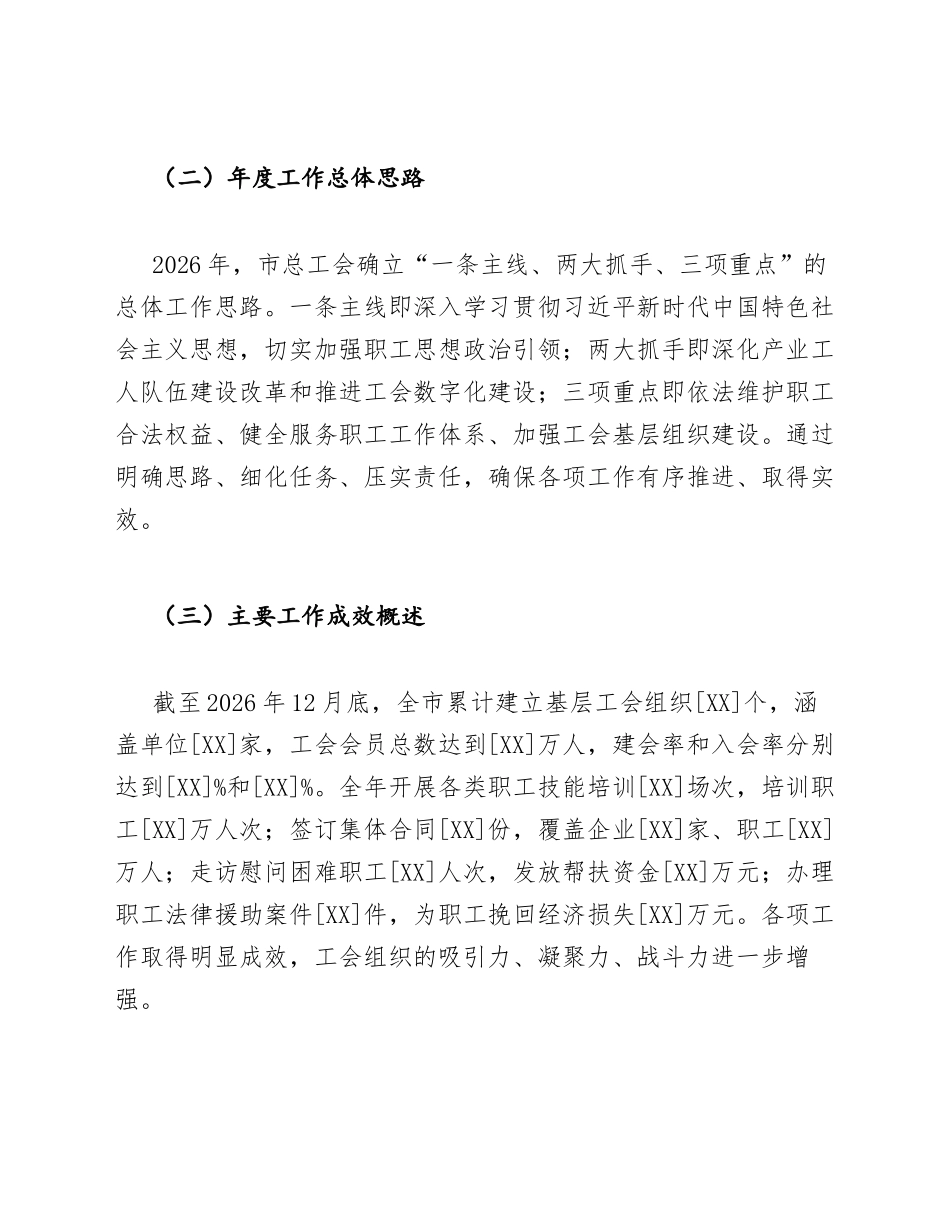 （二）年度工作总体思路

2026年，市总工会确立“一条主线、两大抓手、三项重点”的总体工作思路。一条主线即深入学习贯彻习近平新时代中国特色社会主义思想，切实加强职工思想政治引领；两大抓手即深化产业工人队伍建设改革和推进工会数字化建设；三项重点即依法维护职工合法权益、健全服务职工工作体系、加强工会基层组织建设。通过明确思路、细化任务、压实责任，确保各项工作有序推进、取得实效。

（三）主要工作成效概述

截至2026年12月底，全市累计建立基层工会组织[XX]个，涵盖单位[XX]家，工会会员总数达到[XX]万人，建会率和入会率分别达到[XX]%和[XX]%。全年开展各类职工技能培训[XX]场次，培训职工[XX]万人次；签订集体合同[XX]份，覆盖企业[XX]家、职工[XX]万人；走访慰问困难职工[XX]人次，发放帮扶资金[XX]万元；办理职工法律援助案件[XX]件，为职工挽回经济损失[XX]万元。各项工作取得明显成效，工会组织的吸引力、凝聚力、战斗力进一步增强。